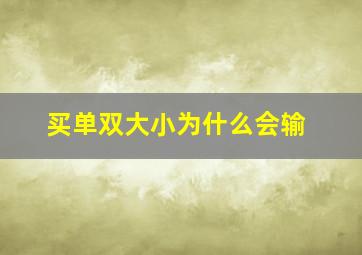 买单双大小为什么会输